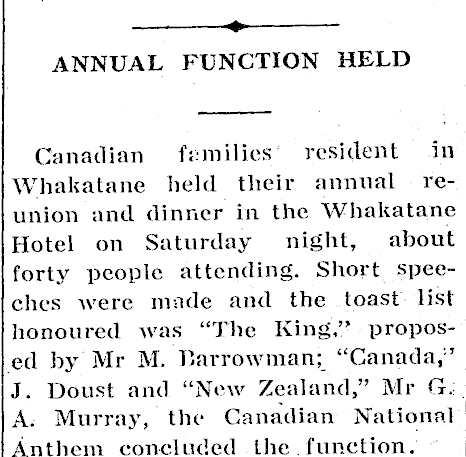 ANNUAL FUNCTION HELD

Canadian families resident in Whakatane held their annual reunion and dinner in the Whakatane Hotel on Saturday night, about forty people attending. Short speeches were made and the toast list honoured was "The King," proposed by Mr M. Barrowman; "Canada," J. Doust and "New Zealand," Mr G. A. Murray, the Canadian National Anthem concluded the function.